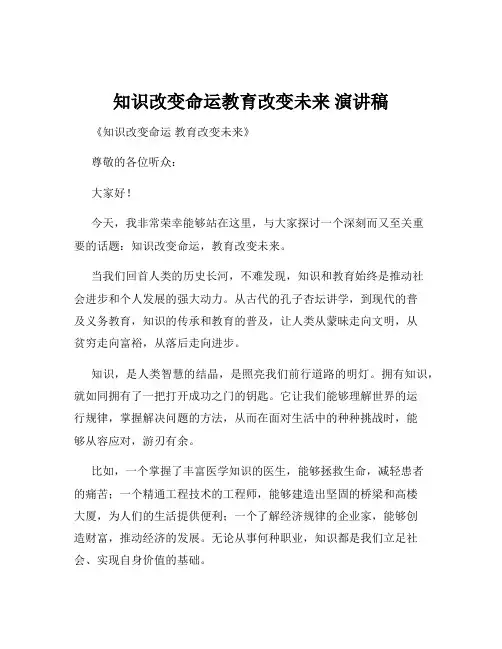 知识改变命运教育改变未来 演讲稿

《知识改变命运 教育改变未来》

尊敬的各位听众：

大家好！

今天，我非常荣幸能够站在这里，与大家探讨一个深刻而又至关重要的话题：知识改变命运，教育改变未来。

当我们回首人类的历史长河，不难发现，知识和教育始终是推动社会进步和个人发展的强大动力。从古代的孔子杏坛讲学，到现代的普及义务教育，知识的传承和教育的普及，让人类从蒙昧走向文明，从贫穷走向富裕，从落后走向进步。

知识，是人类智慧的结晶，是照亮我们前行道路的明灯。拥有知识，就如同拥有了一把打开成功之门的钥匙。它让我们能够理解世界的运行规律，掌握解决问题的方法，从而在面对生活中的种种挑战时，能够从容应对，游刃有余。

比如，一个掌握了丰富医学知识的医生，能够拯救生命，减轻患者的痛苦；一个精通工程技术的工程师，能够建造出坚固的桥梁和高楼大厦，为人们的生活提供便利；一个了解经济规律的企业家，能够创造财富，推动经济的发展。无论从事何种职业，知识都是我们立足社会、实现自身价值的基础。